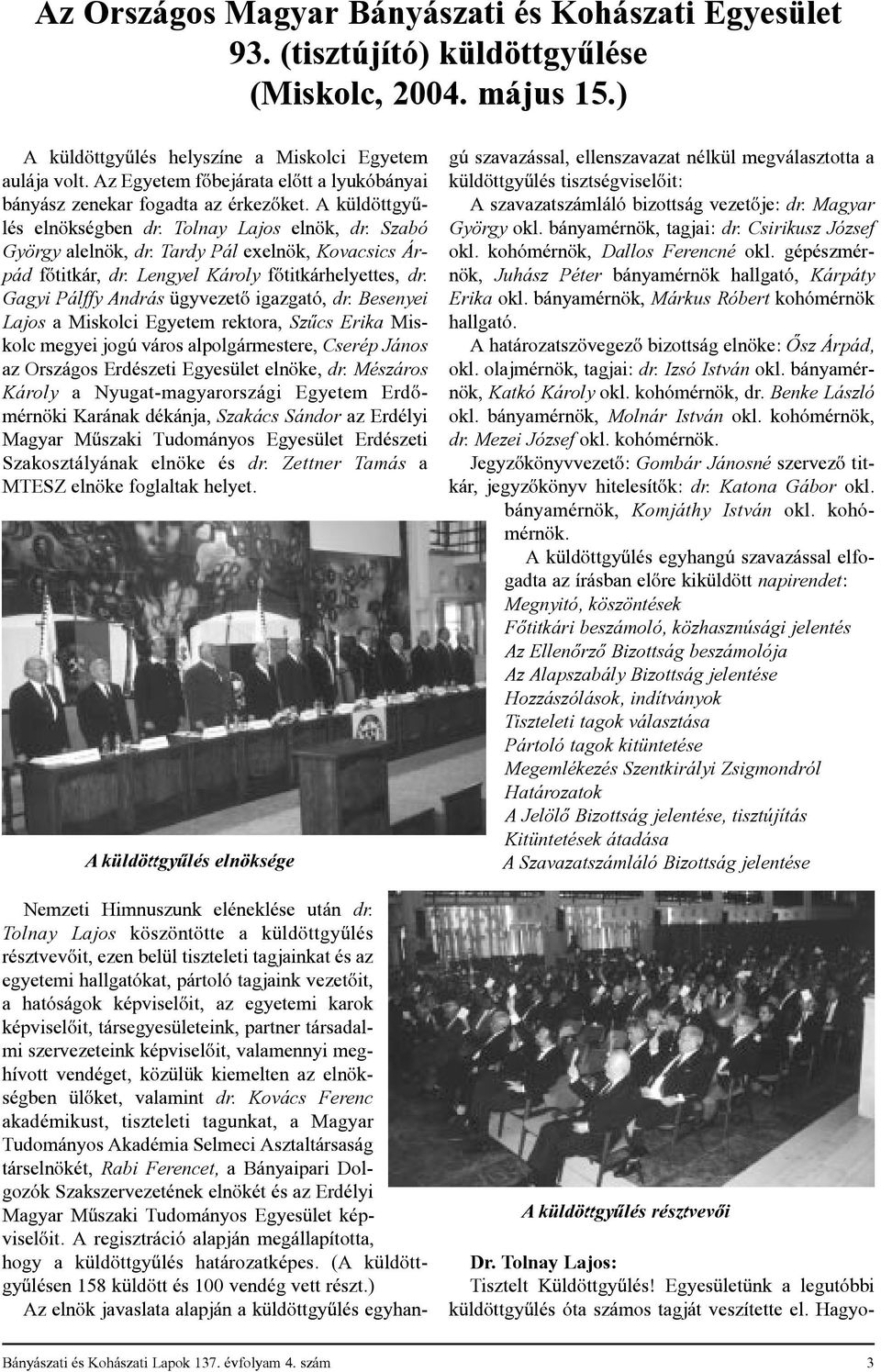 Az Országos Magyar Bányászati és Kohászati Egyesület 93. (tisztújító) küldöttgyűlése (Miskolc, 2004. május 15.)

A küldöttgyűlés helyszíne a Miskolci Egyetem aulája volt. Az Egyetem főbejárata előtt a lyukóbányai bányász zenekar fogadta az érkezőket. A küldöttgyűlés elnökségben dr. Tolnay Lajos elnök, dr. Szabó György alelnök, dr. Tardy Pál exelnök, Kovacsics Árpád főtitkár, dr. Lengyel Károly főtitkárhelyettes, dr. Gagyi Pálffy András ügyvezető igazgató, dr. Besenyei Lajos a Miskolci Egyetem rektora, Szűcs Erika Miskolc megyei jogú város alpolgármestere, Cserép János az Országos Erdészeti Egyesület elnöke, dr. Mészáros Károly a Nyugat-magyarországi Egyetem Erdőmérnöki Karának dékánja, Szakács Sándor az Erdélyi Magyar Műszaki Tudományos Egyesület Erdészeti Szakosztályának elnöke és dr. Zettner Tamás a MTESZ elnöke foglaltak helyet.

A küldöttgyűlés elnöksége

Nemzeti Himnuszunk eléneklése után dr. Tolnay Lajos köszöntötte a küldöttgyűlés résztvevőit, ezen belül tiszteleti tagjainkat és az egyetemi hallgatókat, pártoló tagjaink vezetőit, a hatóságok képviselőit, az egyetemi karok képviselőit, társegyesületeink, partner társadalmi szervezeteink képviselőit, valamennyi meghívott vendéget, közülük kiemelten az elnökségben ülőket, valamint dr. Kovács Ferenc akadémikust, tiszteleti tagunkat, a Magyar Tudományos Akadémia Selmeci Asztaltársaság társelnökét, Rabi Ferencet, a Bányaipari Dolgozók Szakszervezetének elnökét és az Erdélyi Magyar Műszaki Tudományos Egyesület képviselőit. A regisztráció alapján megállapította, hogy a küldöttgyűlés határozatképes. (A küldöttgyűlésen 158 küldött és 100 vendég vett részt.)

Az elnök javaslata alapján a küldöttgyűlés egyhangú szavazással, ellenszavazat nélkül megválasztotta a küldöttgyűlés tisztségviselőit:

A szavazatszámláló bizottság vezetője: dr. Magyar György okl. bányamérnök, tagjai: dr. Csirikusz József okl. kohómérnök, Dallos Ferencné okl. gépészmérnök, Juhász Péter bányamérnök hallgató, Kárpáty Erika okl. bányamérnök, Márkus Róbert kohómérnök hallgató.

A határozatszövegező bizottság elnöke: Ősz Árpád, okl. olajmérnök, tagjai: dr. Izsó István okl. bányamérnök, Katkó Károly okl. kohómérnök, dr. Benke László okl. bányamérnök, Molnár István okl. kohómérnök, dr. Mezei József okl. kohómérnök.

Jegyzőkönyvvezető: Gombár Jánosné szervező titkár, jegyzőkönyv hitelesítők: dr. Katona Gábor okl. bányamérnök, Komjáthy István okl. kohómérnök.

A küldöttgyűlés egyhangú szavazással elfogadta az írásban előre kiküldött napirendet:
Megnyitó, köszöntések
Főtitkári beszámoló, közhasznúsági jelentés
Az Ellenőrző Bizottság beszámolója
Az Alapszabály Bizottság jelentése
Hozzászólások, indítványok
Tiszteleti tagok választása
Pártoló tagok kitüntetése
Megemlékezés Szentkirályi Zsigmondról
Határozatok
A Jelölő Bizottság jelentése, tisztújítás
Kitüntetések átadása
A Szavazatszámláló Bizottság jelentése

A küldöttgyűlés résztvevői

Dr. Tolnay Lajos:
Tisztelt Küldöttgyűlés! Egyesületünk a legutóbbi küldöttgyűlés óta számos tagját veszítette el. Hagyo-

Bányászati és Kohászati Lapok 137. évfolyam 4. szám 3